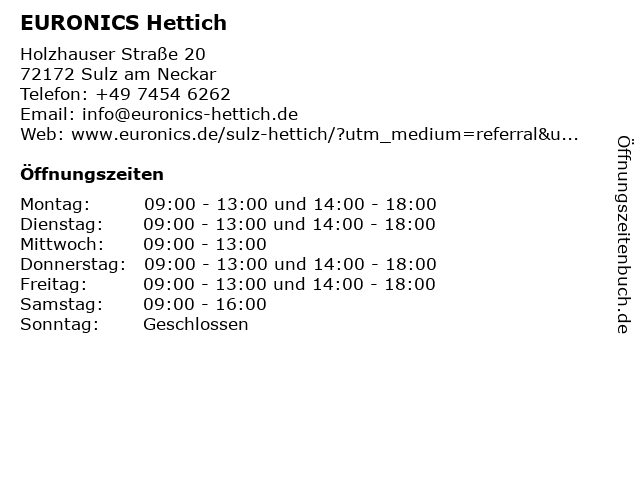 EURONICS Hettich

Holzhauser Straße 20
72172 Sulz am Neckar
Telefon: +49 7454 6262
Email: info@euronics-hettich.de
Web: www.euronics.de/sulz-hettich/?utm_medium=referral&u...

Öffnungszeiten

| | |
|---|---|
| Montag: | 09:00 - 13:00 und 14:00 - 18:00 |
| Dienstag: | 09:00 - 13:00 und 14:00 - 18:00 |
| Mittwoch: | 09:00 - 13:00 |
| Donnerstag: | 09:00 - 13:00 und 14:00 - 18:00 |
| Freitag: | 09:00 - 13:00 und 14:00 - 18:00 |
| Samstag: | 09:00 - 16:00 |
| Sonntag: | Geschlossen |

Öffnungszeitenbuch.de